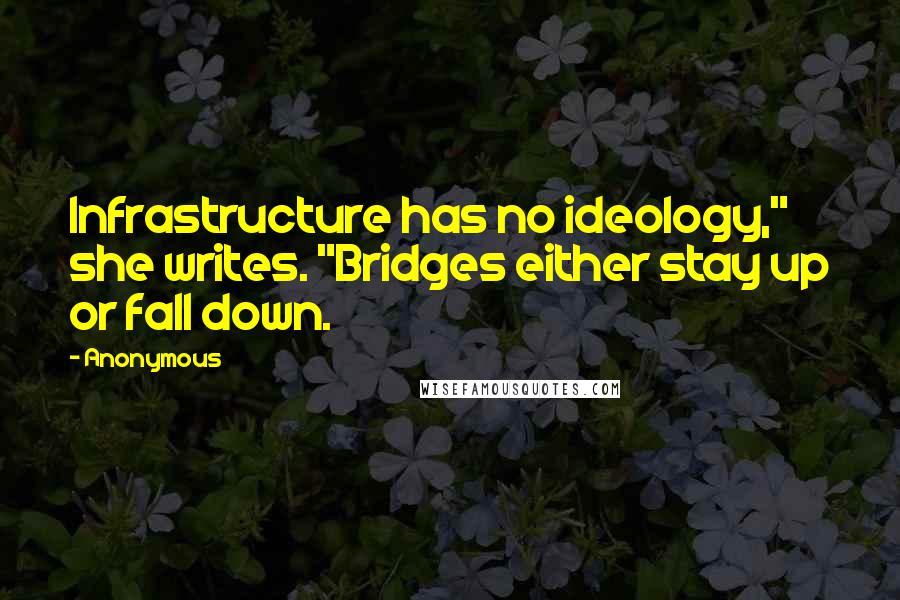 Infrastructure has no ideology," she writes. "Bridges either stay up or fall down.

- Anonymous

WISEFAMOUSQUOTES.COM